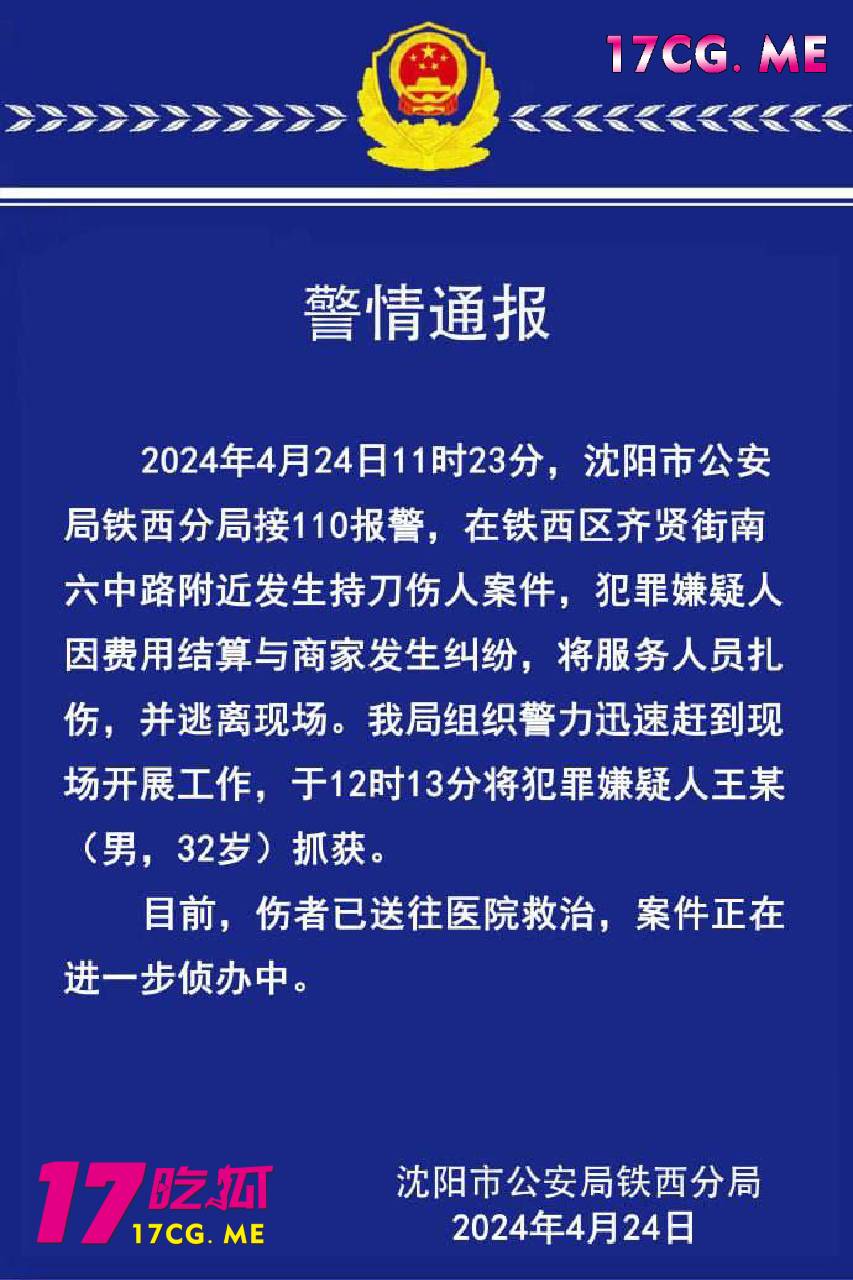 17CG. ME

警情通报

2024年4月24日11时23分，沈阳市公安局铁西分局接110报警，在铁西区齐贤街南六中路附近发生持刀伤人案件，犯罪嫌疑人因费用结算与商家发生纠纷，将服务人员扎伤，并逃离现场。我局组织警力迅速赶到现场开展工作，于12时13分将犯罪嫌疑人王某（男，32岁）抓获。

目前，伤者已送往医院救治，案件正在进一步侦办中。

17吃瓜
17CG. ME

沈阳市公安局铁西分局
2024年4月24日